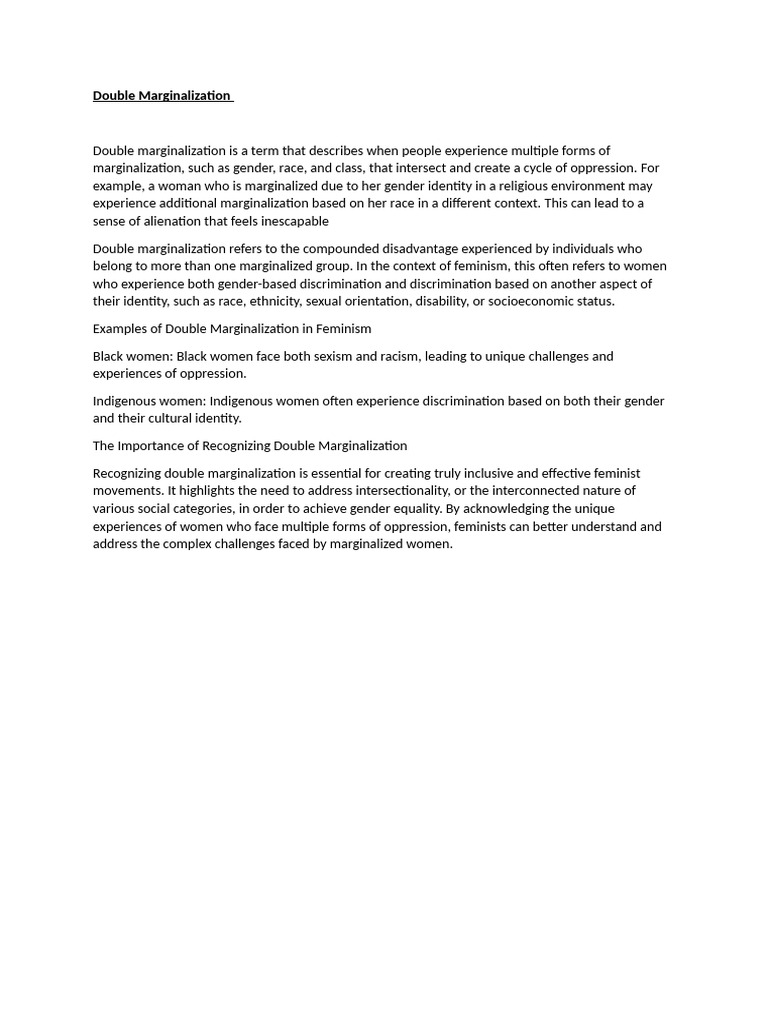 Double Marginalization

Double marginalization is a term that describes when people experience multiple forms of marginalization, such as gender, race, and class, that intersect and create a cycle of oppression. For example, a woman who is marginalized due to her gender identity in a religious environment may experience additional marginalization based on her race in a different context. This can lead to a sense of alienation that feels inescapable

Double marginalization refers to the compounded disadvantage experienced by individuals who belong to more than one marginalized group. In the context of feminism, this often refers to women who experience both gender-based discrimination and discrimination based on another aspect of their identity, such as race, ethnicity, sexual orientation, disability, or socioeconomic status.

Examples of Double Marginalization in Feminism

Black women: Black women face both sexism and racism, leading to unique challenges and experiences of oppression.

Indigenous women: Indigenous women often experience discrimination based on both their gender and their cultural identity.

The Importance of Recognizing Double Marginalization

Recognizing double marginalization is essential for creating truly inclusive and effective feminist movements. It highlights the need to address intersectionality, or the interconnected nature of various social categories, in order to achieve gender equality. By acknowledging the unique experiences of women who face multiple forms of oppression, feminists can better understand and address the complex challenges faced by marginalized women.